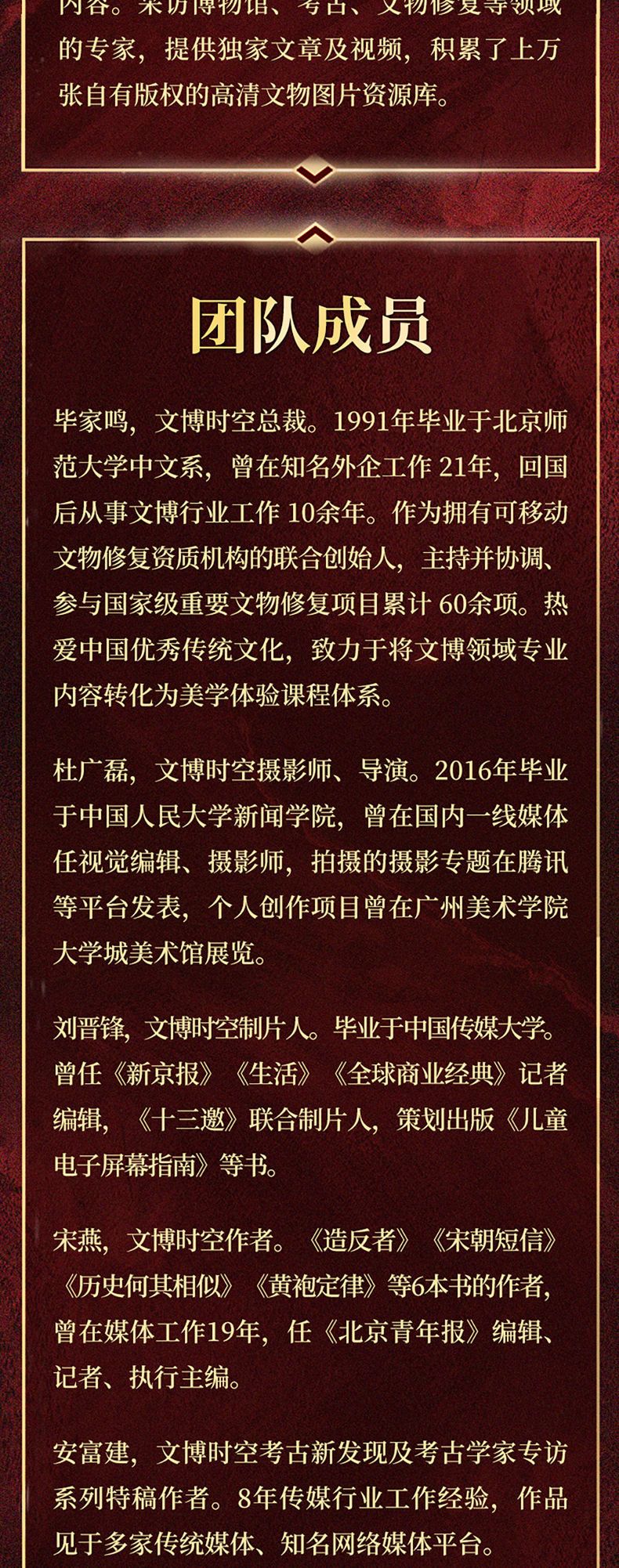 内容。采访博物馆、考古、文物修复等领域的专家，提供独家文章及视频，积累了上万张自有版权的高清文物图片资源库。

团队成员

毕家鸣，文博时空总裁。1991年毕业于北京师范大学中文系，曾在知名外企工作 21年，回国后从事文博行业工作 10余年。作为拥有可移动文物修复资质机构的联合创始人，主持并协调、参与国家级重要文物修复项目累计 60余项。热爱中国优秀传统文化，致力于将文博领域专业内容转化为美学体验课程体系。

杜广磊，文博时空摄影师、导演。2016年毕业于中国人民大学新闻学院，曾在国内一线媒体任视觉编辑、摄影师，拍摄的摄影专题在腾讯等平台发表，个人创作项目曾在广州美术学院大学城美术馆展览。

刘晋锋，文博时空制片人。毕业于中国传媒大学。曾任《新京报》《生活》《全球商业经典》记者编辑，《十三邀》联合制片人，策划出版《儿童电子屏幕指南》等书。

宋燕，文博时空作者。《造反者》《宋朝短信》《历史何其相似》《黄袍定律》等6本书的作者，曾在媒体工作19年，任《北京青年报》编辑、记者、执行主编。

安富建，文博时空考古新发现及考古学家专访系列特稿作者。8年传媒行业工作经验，作品见于多家传统媒体、知名网络媒体平台。